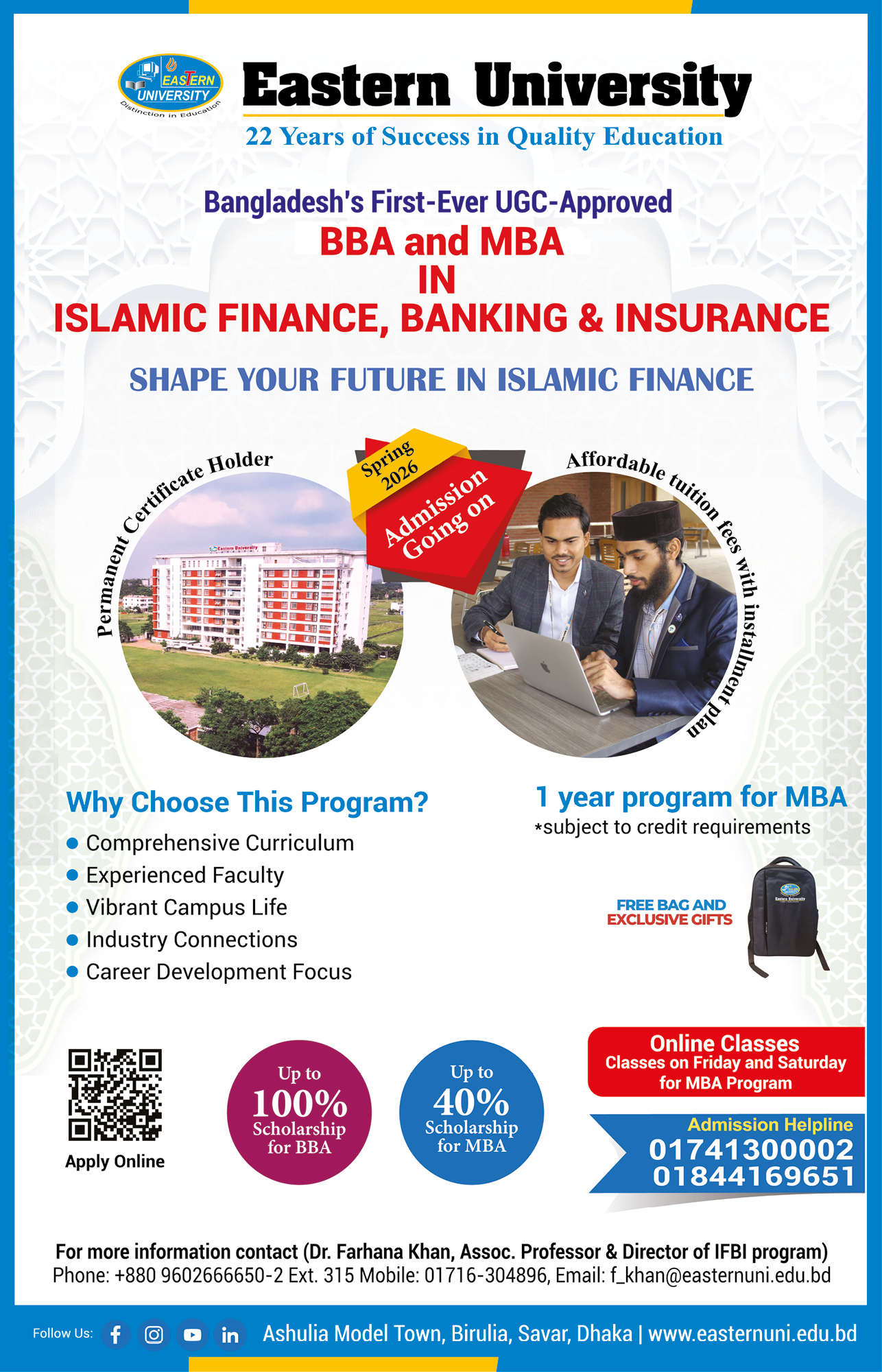 EASTERN UNIVERSITY
Distinction in Education

Eastern University

22 Years of Success in Quality Education

Bangladesh's First-Ever UGC-Approved

BBA and MBA
IN
ISLAMIC FINANCE, BANKING & INSURANCE

SHAPE YOUR FUTURE IN ISLAMIC FINANCE

Permanent Certificate Holder

Spring 2026

Admission Going on

Affordable tuition fees with installment plan

Why Choose This Program?

• Comprehensive Curriculum
• Experienced Faculty
• Vibrant Campus Life
• Industry Connections
• Career Development Focus

1 year program for MBA
*subject to credit requirements

FREE BAG AND EXCLUSIVE GIFTS

Apply Online

Up to 100% Scholarship for BBA

Up to 40% Scholarship for MBA

Online Classes
Classes on Friday and Saturday for MBA Program

Admission Helpline
01741300002
01844169651

For more information contact (Dr. Farhana Khan, Assoc. Professor & Director of IFBI program)
Phone: +880 9602666650-2 Ext. 315 Mobile: 01716-304896, Email: f_khan@easternuni.edu.bd

Follow Us:

Ashulia Model Town, Birulia, Savar, Dhaka | www.easternuni.edu.bd